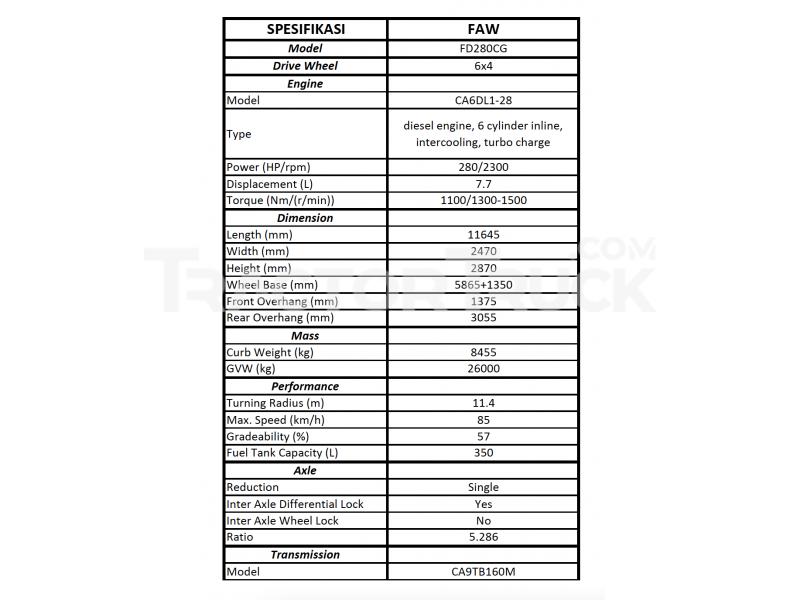 | SPESIFIKASI | FAW |
|---|---|
| Model | FD280CG |
| Drive Wheel | 6x4 |
| Engine | |
| Model | CA6DL1-28 |
| Type | diesel engine, 6 cylinder inline, intercooling, turbo charge |
| Power (HP/rpm) | 280/2300 |
| Displacement (L) | 7.7 |
| Torque (Nm/(r/min)) | 1100/1300-1500 |
| Dimension | |
| Length (mm) | 11645 |
| Width (mm) | 2470 |
| Height (mm) | 2870 |
| Wheel Base (mm) | 5865+1350 |
| Front Overhang (mm) | 1375 |
| Rear Overhang (mm) | 3055 |
| Mass | |
| Curb Weight (kg) | 8455 |
| GVW (kg) | 26000 |
| Performance | |
| Turning Radius (m) | 11.4 |
| Max. Speed (km/h) | 85 |
| Gradeability (%) | 57 |
| Fuel Tank Capacity (L) | 350 |
| Axle | |
| Reduction | Single |
| Inter Axle Differential Lock | Yes |
| Inter Axle Wheel Lock | No |
| Ratio | 5.286 |
| Transmission | |
| Model | CA9TB160M |

TRACTORTRUCK.COM